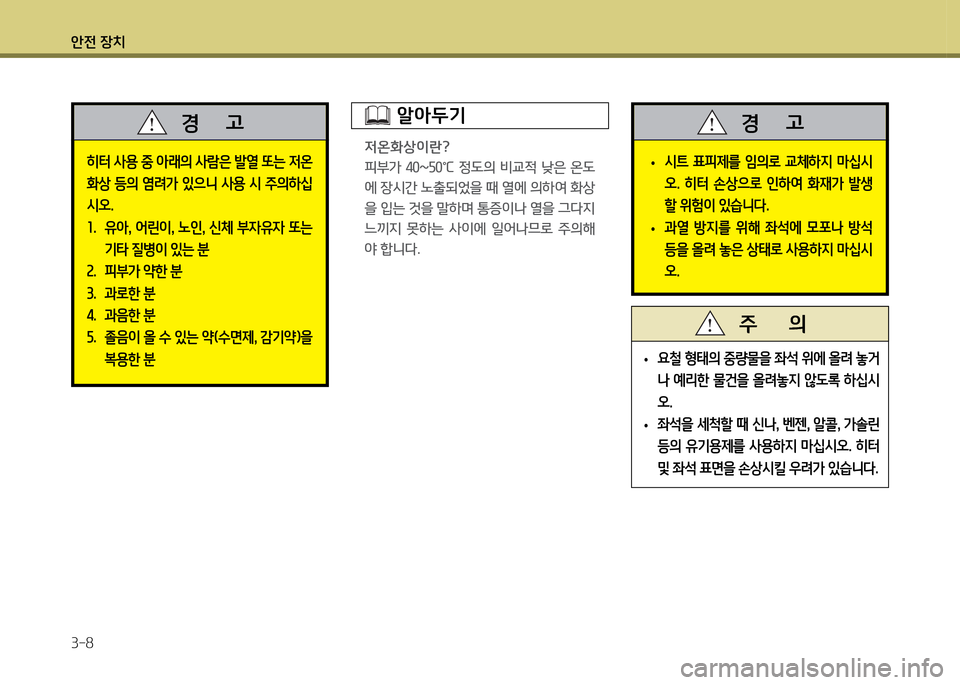 안전 장치

경 고

히터 사용 중 아래의 사람은 발열 또는 저온 화상 등의 염려가 있으니 사용 시 주의하십시오.

1. 유아, 어린이, 노인, 신체 부자유자 또는 기타 질병이 있는 분
2. 피부가 약한 분
3. 과로한 분
4. 과음한 분
5. 졸음이 올 수 있는 약(수면제, 감기약)을 복용한 분

알아두기

저온화상이란?
피부가 40~50℃ 정도의 비교적 낮은 온도에 장시간 노출되었을 때 열에 의하여 화상을 입는 것을 말하며 통증이나 열을 그다지 느끼지 못하는 사이에 일어나므로 주의해야 합니다.

경 고

• 시트 표피제를 임의로 교체하지 마십시오. 히터 손상으로 인하여 화재가 발생할 위험이 있습니다.
• 과열 방지를 위해 좌석에 모포나 방석 등을 올려 놓은 상태로 사용하지 마십시오.

주 의

• 요철 형태의 중량물을 좌석 위에 올려 놓거나 예리한 물건을 올려놓지 않도록 하십시오.
• 좌석을 세척할 때 신나, 벤젠, 알콜, 가솔린 등의 유기용제를 사용하지 마십시오. 히터 및 좌석 표면을 손상시킬 우려가 있습니다.

3-8

carmanualsonline.info